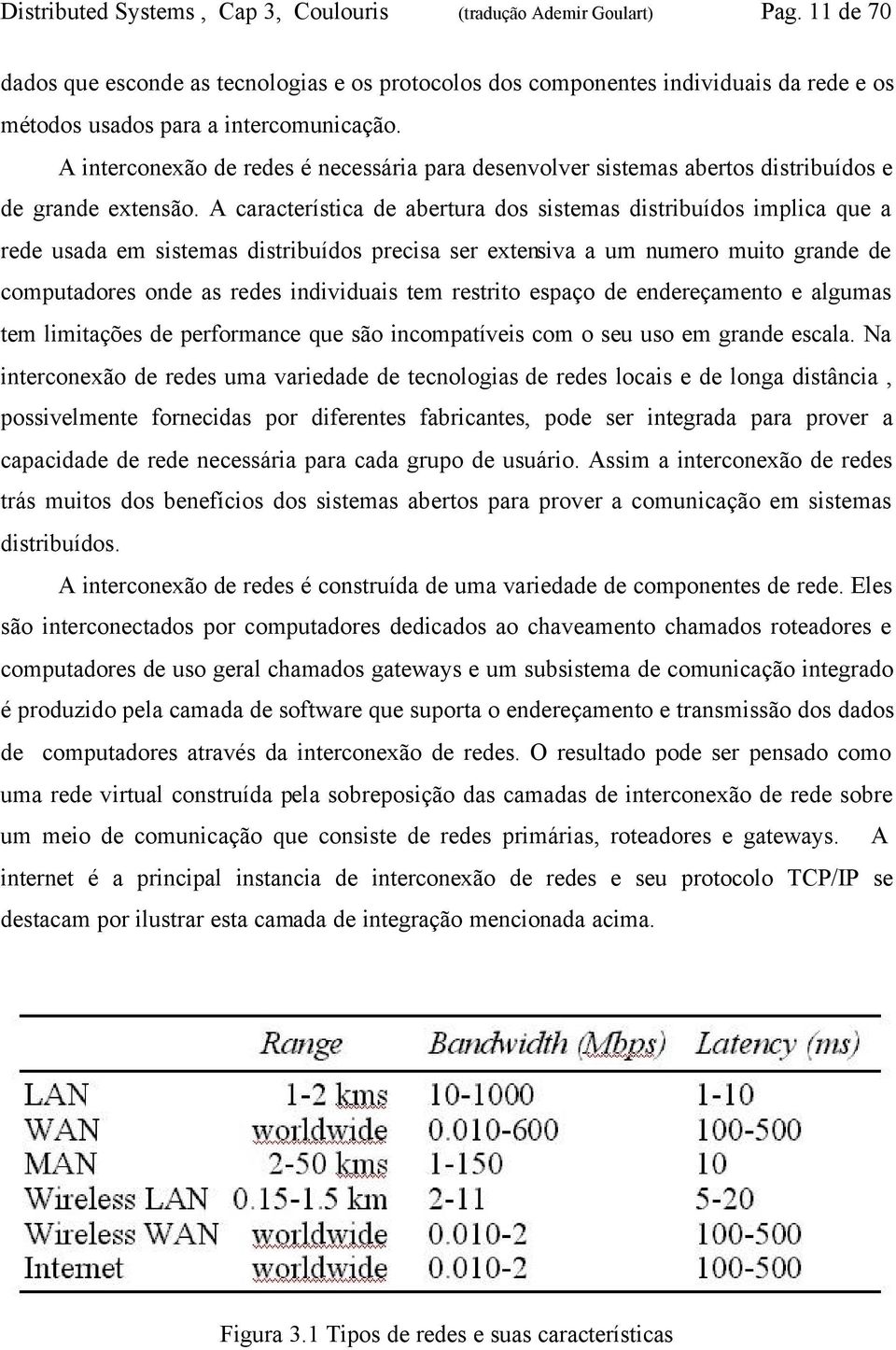 Distributed Systems , Cap 3, Coulouris (tradução Ademir Goulart) Pag. 11 de 70

dados que esconde as tecnologias e os protocolos dos componentes individuais da rede e os métodos usados para a intercomunicação.

A interconexão de redes é necessária para desenvolver sistemas abertos distribuídos e de grande extensão. A característica de abertura dos sistemas distribuídos implica que a rede usada em sistemas distribuídos precisa ser extensiva a um numero muito grande de computadores onde as redes individuais tem restrito espaço de endereçamento e algumas tem limitações de performance que são incompatíveis com o seu uso em grande escala. Na interconexão de redes uma variedade de tecnologias de redes locais e de longa distância , possivelmente fornecidas por diferentes fabricantes, pode ser integrada para prover a capacidade de rede necessária para cada grupo de usuário. Assim a interconexão de redes trás muitos dos benefícios dos sistemas abertos para prover a comunicação em sistemas distribuídos.

A interconexão de redes é construída de uma variedade de componentes de rede. Eles são interconectados por computadores dedicados ao chaveamento chamados roteadores e computadores de uso geral chamados gateways e um subsistema de comunicação integrado é produzido pela camada de software que suporta o endereçamento e transmissão dos dados de computadores através da interconexão de redes. O resultado pode ser pensado como uma rede virtual construída pela sobreposição das camadas de interconexão de rede sobre um meio de comunicação que consiste de redes primárias, roteadores e gateways. A internet é a principal instancia de interconexão de redes e seu protocolo TCP/IP se destacam por ilustrar esta camada de integração mencionada acima.

| | Range | Bandwidth (Mbps) | Latency (ms) |
|---|---|---|---|
| LAN | 1-2 kms | 10-1000 | 1-10 |
| WAN | worldwide | 0.010-600 | 100-500 |
| MAN | 2-50 kms | 1-150 | 10 |
| Wireless LAN | 0.15-1.5 km | 2-11 | 5-20 |
| Wireless WAN | worldwide | 0.010-2 | 100-500 |
| Internet | worldwide | 0.010-2 | 100-500 |

Figura 3.1 Tipos de redes e suas características